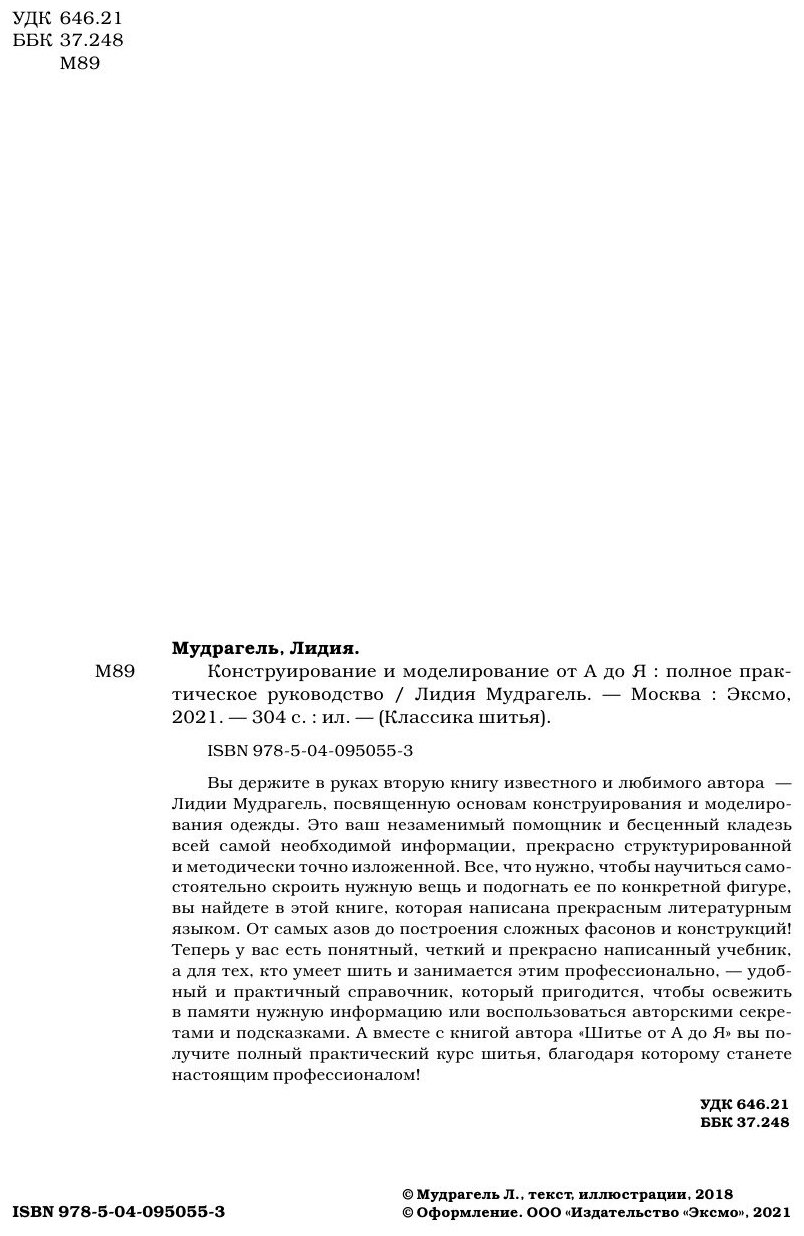 УДК 646.21
ББК 37.248
М89

Мудрагель, Лидия.

М89 Конструирование и моделирование от А до Я : полное практическое руководство / Лидия Мудрагель. — Москва : Эксмо, 2021. — 304 с. : ил. — (Классика шитья).

ISBN 978-5-04-095055-3

Вы держите в руках вторую книгу известного и любимого автора — Лидии Мудрагель, посвященную основам конструирования и моделирования одежды. Это ваш незаменимый помощник и бесценный кладезь всей самой необходимой информации, прекрасно структурированной и методически точно изложенной. Все, что нужно, чтобы научиться самостоятельно скроить нужную вещь и подогнать ее по конкретной фигуре, вы найдете в этой книге, которая написана прекрасным литературным языком. От самых азов до построения сложных фасонов и конструкций! Теперь у вас есть понятный, четкий и прекрасно написанный учебник, а для тех, кто умеет шить и занимается этим профессионально, — удобный и практичный справочник, который пригодится, чтобы освежить в памяти нужную информацию или воспользоваться авторскими секретами и подсказками. А вместе с книгой автора «Шитье от А до Я» вы получите полный практический курс шитья, благодаря которому станете настоящим профессионалом!

УДК 646.21
ББК 37.248

ISBN 978-5-04-095055-3

© Мудрагель Л., текст, иллюстрации, 2018
© Оформление. ООО «Издательство «Эксмо», 2021